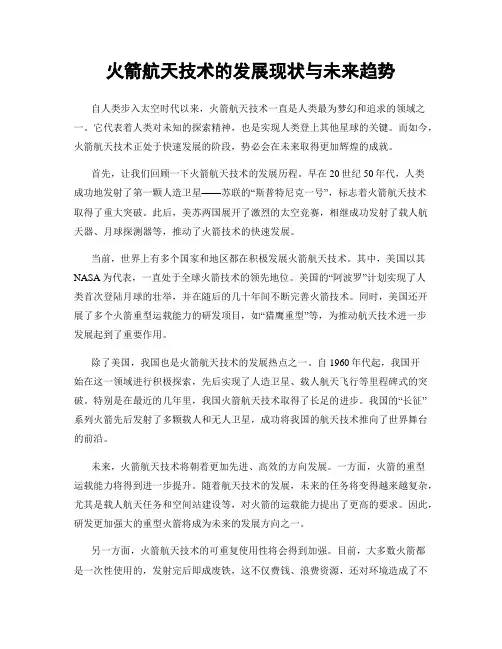 火箭航天技术的发展现状与未来趋势

自人类步入太空时代以来，火箭航天技术一直是人类最为梦幻和追求的领域之一。它代表着人类对未知的探索精神，也是实现人类登上其他星球的关键。而如今，火箭航天技术正处于快速发展的阶段，势必会在未来取得更加辉煌的成就。

首先，让我们回顾一下火箭航天技术的发展历程。早在20世纪50年代，人类成功地发射了第一颗人造卫星——苏联的“斯普特尼克一号”，标志着火箭航天技术取得了重大突破。此后，美苏两国展开了激烈的太空竞赛，相继成功发射了载人航天器、月球探测器等，推动了火箭技术的快速发展。

当前，世界上有多个国家和地区都在积极发展火箭航天技术。其中，美国以其NASA为代表，一直处于全球火箭技术的领先地位。美国的“阿波罗”计划实现了人类首次登陆月球的壮举，并在随后的几十年间不断完善火箭技术。同时，美国还开展了多个火箭重型运载能力的研发项目，如“猎鹰重型”等，为推动航天技术进一步发展起到了重要作用。

除了美国，我国也是火箭航天技术的发展热点之一。自1960年代起，我国开始在这一领域进行积极探索，先后实现了人造卫星、载人航天飞行等里程碑式的突破。特别是在最近的几年里，我国火箭航天技术取得了长足的进步。我国的“长征”系列火箭先后发射了多颗载人和无人卫星，成功将我国的航天技术推向了世界舞台的前沿。

未来，火箭航天技术将朝着更加先进、高效的方向发展。一方面，火箭的重型运载能力将得到进一步提升。随着航天技术的发展，未来的任务将变得越来越复杂，尤其是载人航天任务和空间站建设等，对火箭的运载能力提出了更高的要求。因此，研发更加强大的重型火箭将成为未来的发展方向之一。

另一方面，火箭航天技术的可重复使用性将会得到加强。目前，大多数火箭都是一次性使用的，发射完后即成废铁，这不仅费钱、浪费资源，还对环境造成了不